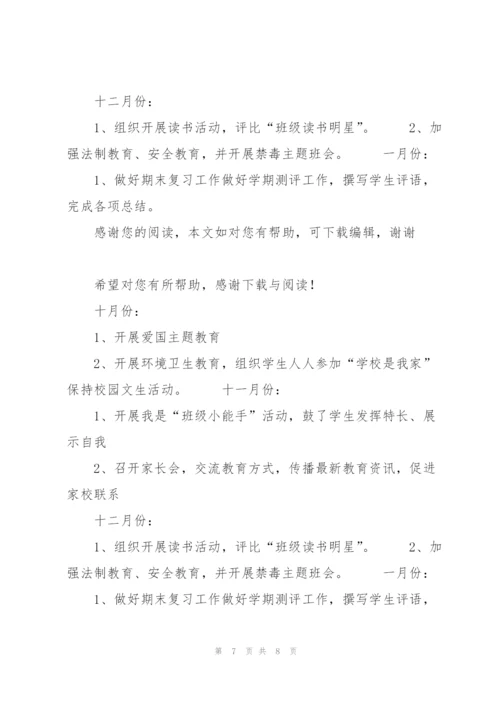 十二月份：

1、组织开展读书活动，评比“班级读书明星”。 2、加强法制教育、安全教育，并开展禁毒主题班会。 一月份：

1、做好期末复习工作做好学期测评工作，撰写学生评语，完成各项总结。

感谢您的阅读，本文如对您有帮助，可下载编辑，谢谢

希望对您有所帮助，感谢下载与阅读！

十月份：

1、开展爱国主题教育

2、开展环境卫生教育，组织学生人人参加“学校是我家”保持校园文生活动。 十一月份：

1、开展我是“班级小能手”活动，鼓了学生发挥特长、展示自我

2、召开家长会，交流教育方式，传播最新教育资讯，促进家校联系

十二月份：

1、组织开展读书活动，评比“班级读书明星”。 2、加强法制教育、安全教育，并开展禁毒主题班会。 一月份：

1、做好期末复习工作做好学期测评工作，撰写学生评语，

第 7 页 共 8 页